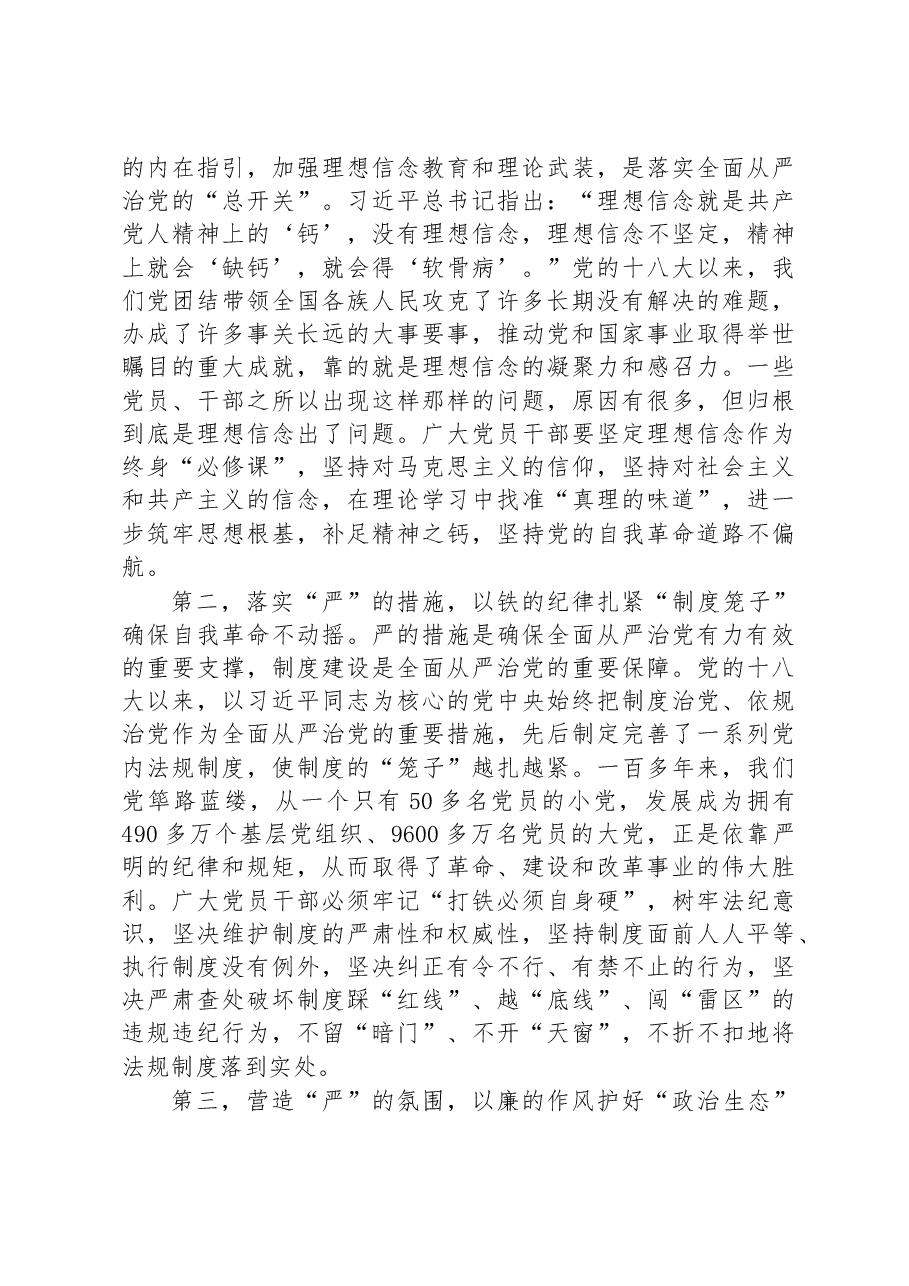 的内在指引，加强理想信念教育和理论武装，是落实全面从严治党的“总开关”。习近平总书记指出：“理想信念就是共产党人精神上的‘钙’，没有理想信念，理想信念不坚定，精神上就会‘缺钙’，就会得‘软骨病’。”党的十八大以来，我们党团结带领全国各族人民攻克了许多长期没有解决的难题，办成了许多事关长远的大事要事，推动党和国家事业取得举世瞩目的重大成就，靠的就是理想信念的凝聚力和感召力。一些党员、干部之所以出现这样那样的问题，原因有很多，但归根到底是理想信念出了问题。广大党员干部要坚定理想信念作为终身“必修课”，坚持对马克思主义的信仰，坚持对社会主义和共产主义的信念，在理论学习中找准“真理的味道”，进一步筑牢思想根基，补足精神之钙，坚持党的自我革命道路不偏航。

第二，落实“严”的措施，以铁的纪律扎紧“制度笼子”确保自我革命不动摇。严的措施是确保全面从严治党有力有效的重要支撑，制度建设是全面从严治党的重要保障。党的十八大以来，以习近平同志为核心的党中央始终把制度治党、依规治党作为全面从严治党的重要措施，先后制定完善了一系列党内法规制度，使制度的“笼子”越扎越紧。一百多年来，我们党筚路蓝缕，从一个只有50多名党员的小党，发展成为拥有490多万个基层党组织、9600多万名党员的大党，正是依靠严明的纪律和规矩，从而取得了革命、建设和改革事业的伟大胜利。广大党员干部必须牢记“打铁必须自身硬”，树牢法纪意识，坚决维护制度的严肃性和权威性，坚持制度面前人人平等、执行制度没有例外，坚决纠正有令不行、有禁不止的行为，坚决严肃查处破坏制度踩“红线”、越“底线”、闯“雷区”的违规违纪行为，不留“暗门”、不开“天窗”，不折不扣地将法规制度落到实处。

第三，营造“严”的氛围，以廉的作风护好“政治生态”